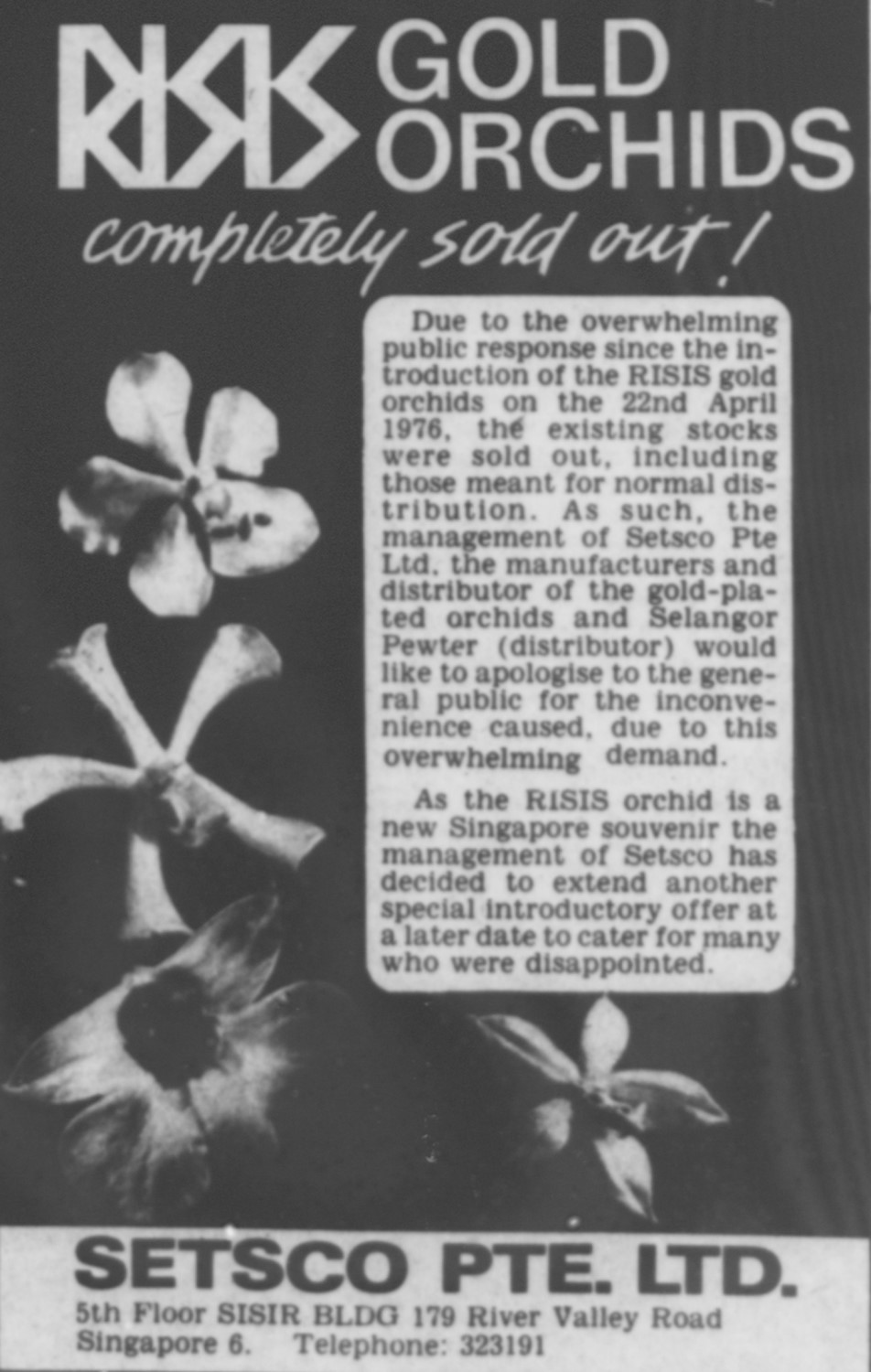 RISIS GOLD ORCHIDS

completely sold out!

Due to the overwhelming public response since the introduction of the RISIS gold orchids on the 22nd April 1976, the existing stocks were sold out, including those meant for normal distribution. As such, the management of Setsco Pte Ltd, the manufacturers and distributor of the gold-plated orchids and Selangor Pewter (distributor) would like to apologise to the general public for the inconvenience caused, due to this overwhelming demand.

As the RISIS orchid is a new Singapore souvenir the management of Setsco has decided to extend another special introductory offer at a later date to cater for many who were disappointed.

SETSCO PTE. LTD.
5th Floor SISIR BLDG 179 River Valley Road
Singapore 6. Telephone: 323191